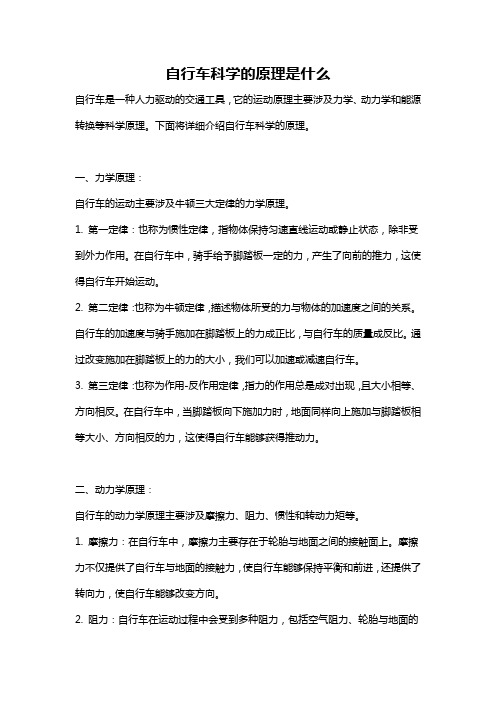 自行车科学的原理是什么

自行车是一种人力驱动的交通工具，它的运动原理主要涉及力学、动力学和能源转换等科学原理。下面将详细介绍自行车科学的原理。

一、力学原理：

自行车的运动主要涉及牛顿三大定律的力学原理。

1. 第一定律：也称为惯性定律，指物体保持匀速直线运动或静止状态，除非受到外力作用。在自行车中，骑手给予脚踏板一定的力，产生了向前的推力，这使得自行车开始运动。

2. 第二定律：也称为牛顿定律，描述物体所受的力与物体的加速度之间的关系。自行车的加速度与骑手施加在脚踏板上的力成正比，与自行车的质量成反比。通过改变施加在脚踏板上的力的大小，我们可以加速或减速自行车。

3. 第三定律：也称为作用-反作用定律，指力的作用总是成对出现，且大小相等、方向相反。在自行车中，当脚踏板向下施加力时，地面同样向上施加与脚踏板相等大小、方向相反的力，这使得自行车能够获得推动力。

二、动力学原理：

自行车的动力学原理主要涉及摩擦力、阻力、惯性和转动力矩等。

1. 摩擦力：在自行车中，摩擦力主要存在于轮胎与地面之间的接触面上。摩擦力不仅提供了自行车与地面的接触力，使自行车能够保持平衡和前进，还提供了转向力，使自行车能够改变方向。

2. 阻力：自行车在运动过程中会受到多种阻力，包括空气阻力、轮胎与地面的